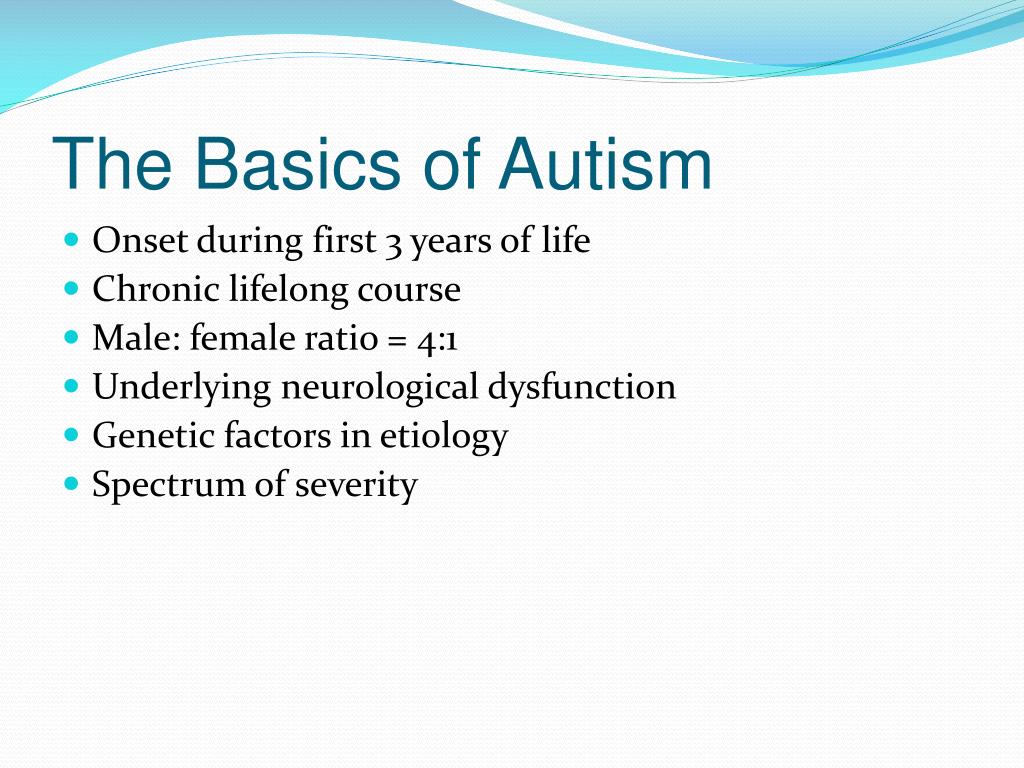 The Basics of Autism

- Onset during first 3 years of life
- Chronic lifelong course
- Male: female ratio = 4:1
- Underlying neurological dysfunction
- Genetic factors in etiology
- Spectrum of severity